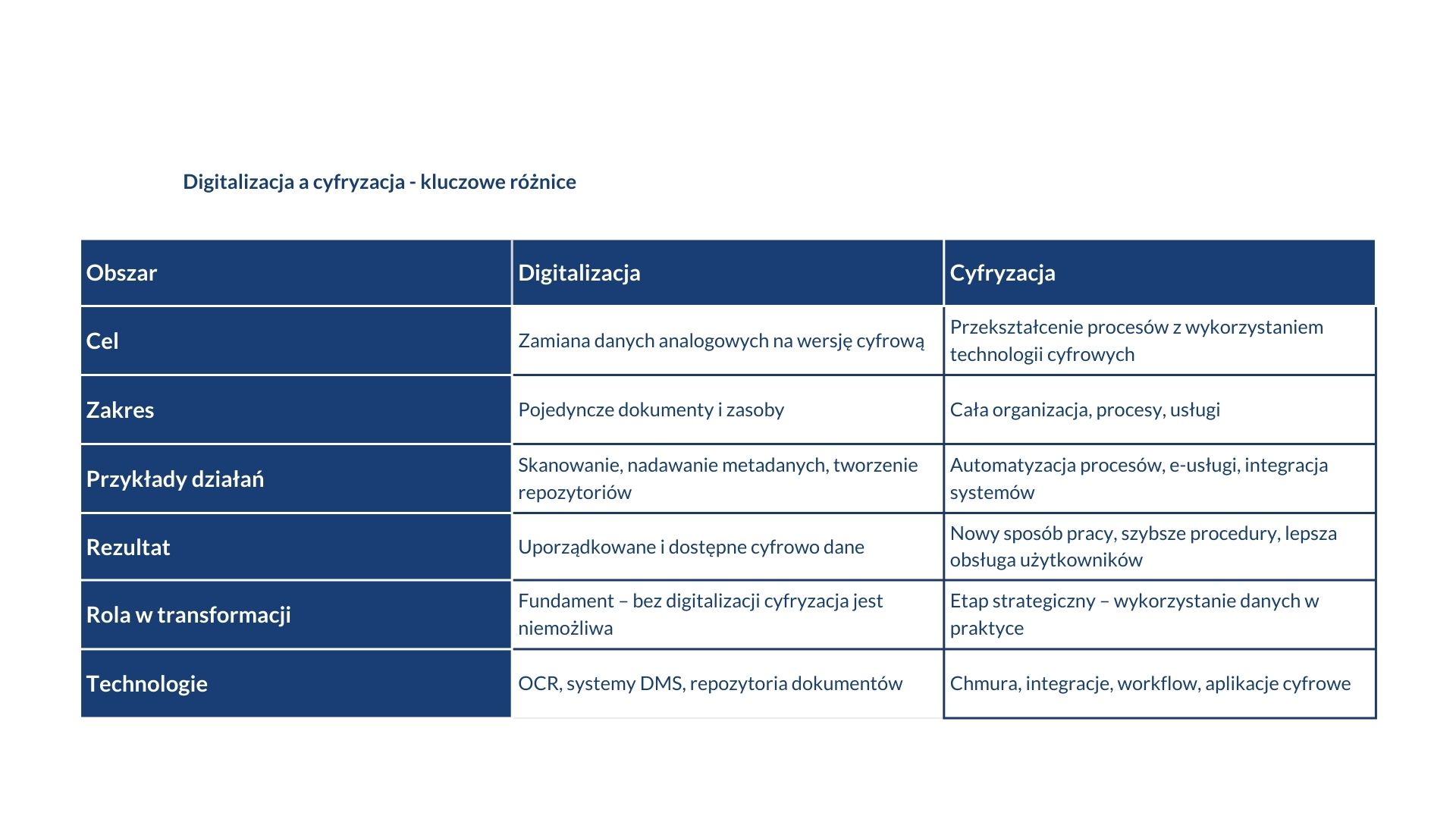 Digitalizacja a cyfryzacja - kluczowe różnice

| Obszar | Digitalizacja | Cyfryzacja |
|---|---|---|
| Cel | Zamiana danych analogowych na wersję cyfrową | Przekształcenie procesów z wykorzystaniem technologii cyfrowych |
| Zakres | Pojedyncze dokumenty i zasoby | Cała organizacja, procesy, usługi |
| Przykłady działań | Skanowanie, nadawanie metadanych, tworzenie repozytoriów | Automatyzacja procesów, e-usługi, integracja systemów |
| Rezultat | Uporządkowane i dostępne cyfrowo dane | Nowy sposób pracy, szybsze procedury, lepsza obsługa użytkowników |
| Rola w transformacji | Fundament – bez digitalizacji cyfryzacja jest niemożliwa | Etap strategiczny – wykorzystanie danych w praktyce |
| Technologie | OCR, systemy DMS, repozytoria dokumentów | Chmura, integracje, workflow, aplikacje cyfrowe |